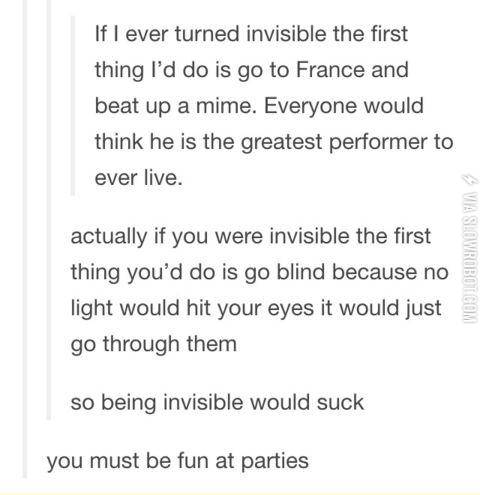 If I ever turned invisible the first thing I'd do is go to France and beat up a mime. Everyone would think he is the greatest performer to ever live.

actually if you were invisible the first thing you'd do is go blind because no light would hit your eyes it would just go through them

so being invisible would suck

you must be fun at parties

VIA SLOWROBOT.COM